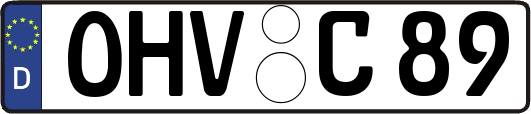 D
OHV C 89